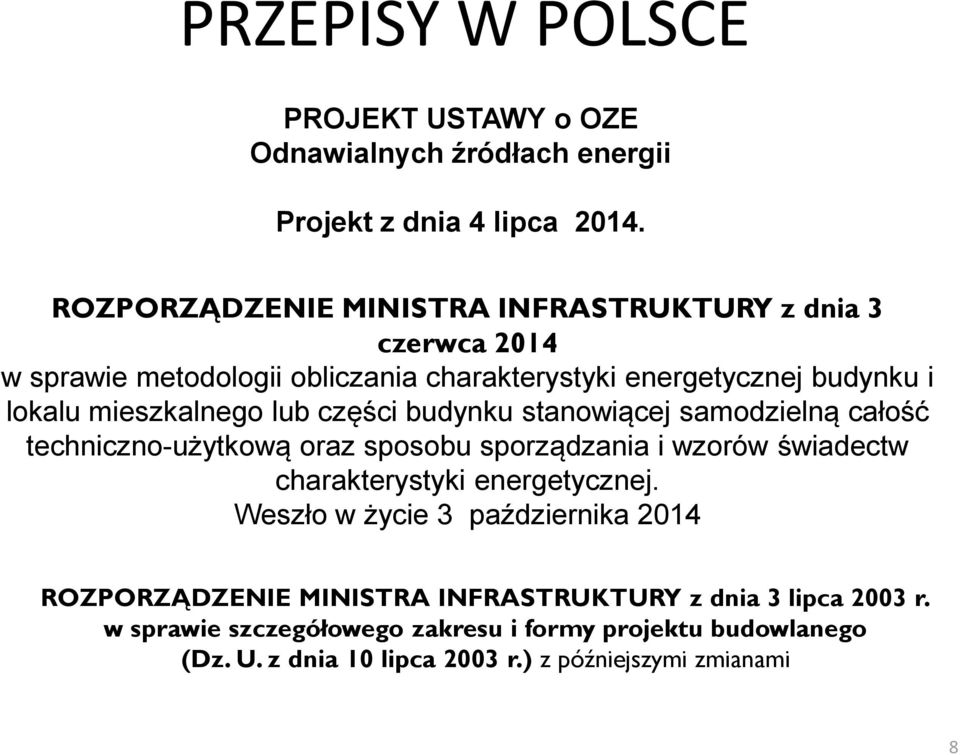 PRZEPISY W POLSCE

PROJEKT USTAWY o OZE
Odnawialnych źródłach energii

Projekt z dnia 4 lipca 2014.

ROZPORZĄDZENIE MINISTRA INFRASTRUKTURY z dnia 3 czerwca 2014
w sprawie metodologii obliczania charakterystyki energetycznej budynku i lokalu mieszkalnego lub części budynku stanowiącej samodzielną całość techniczno-użytkową oraz sposobu sporządzania i wzorów świadectw charakterystyki energetycznej.
Weszło w życie 3 października 2014

ROZPORZĄDZENIE MINISTRA INFRASTRUKTURY z dnia 3 lipca 2003 r.
w sprawie szczegółowego zakresu i formy projektu budowlanego
(Dz. U. z dnia 10 lipca 2003 r.) z późniejszymi zmianami

8